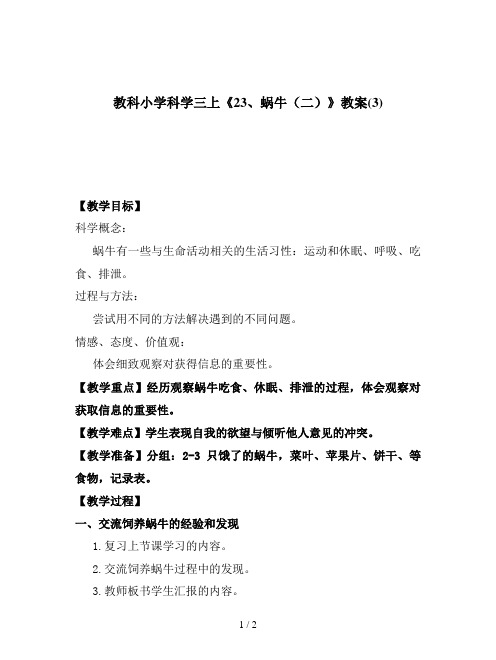 教科小学科学三上《23、蜗牛（二）》教案(3)

【教学目标】

科学概念：

蜗牛有一些与生命活动相关的生活习性：运动和休眠、呼吸、吃食、排泄。

过程与方法：

尝试用不同的方法解决遇到的不同问题。

情感、态度、价值观：

体会细致观察对获得信息的重要性。

【教学重点】经历观察蜗牛吃食、休眠、排泄的过程，体会观察对获取信息的重要性。

【教学难点】学生表现自我的欲望与倾听他人意见的冲突。

【教学准备】分组：2-3 只饿了的蜗牛，菜叶、苹果片、饼干、等食物，记录表。

【教学过程】

一、交流饲养蜗牛的经验和发现

1. 复习上节课学习的内容。

2. 交流饲养蜗牛过程中的发现。

3. 教师板书学生汇报的内容。

1 / 2